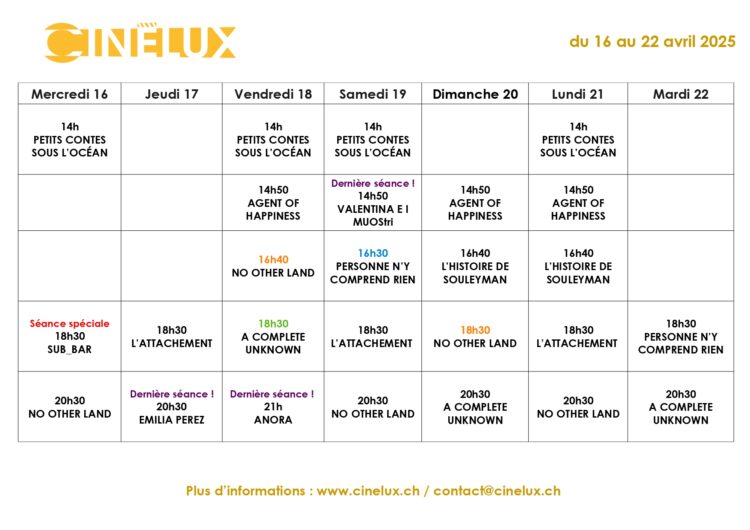 CINELUX

du 16 au 22 avril 2025

| Mercredi 16 | Jeudi 17 | Vendredi 18 | Samedi 19 | Dimanche 20 | Lundi 21 | Mardi 22 |
|---|---|---|---|---|---|---|
| 14h PETITS CONTES SOUS L'OCÉAN | | 14h PETITS CONTES SOUS L'OCÉAN | 14h PETITS CONTES SOUS L'OCÉAN | | 14h PETITS CONTES SOUS L'OCÉAN | |
| | | 14h50 AGENT OF HAPPINESS | Dernière séance ! 14h50 VALENTINA E I MUOStri | 14h50 AGENT OF HAPPINESS | 14h50 AGENT OF HAPPINESS | |
| | | 16h40 NO OTHER LAND | 16h30 PERSONNE N'Y COMPREND RIEN | 16h40 L'HISTOIRE DE SOULEYMAN | 16h40 L'HISTOIRE DE SOULEYMAN | |
| Séance spéciale 18h30 SUB_BAR | 18h30 L'ATTACHEMENT | 18h30 A COMPLETE UNKNOWN | 18h30 L'ATTACHEMENT | 18h30 NO OTHER LAND | 18h30 L'ATTACHEMENT | 18h30 PERSONNE N'Y COMPREND RIEN |
| 20h30 NO OTHER LAND | Dernière séance ! 20h30 EMILIA PEREZ | Dernière séance ! 21h ANORA | 20h30 NO OTHER LAND | 20h30 A COMPLETE UNKNOWN | 20h30 NO OTHER LAND | 20h30 A COMPLETE UNKNOWN |

Plus d'informations : www.cinelux.ch / contact@cinelux.ch